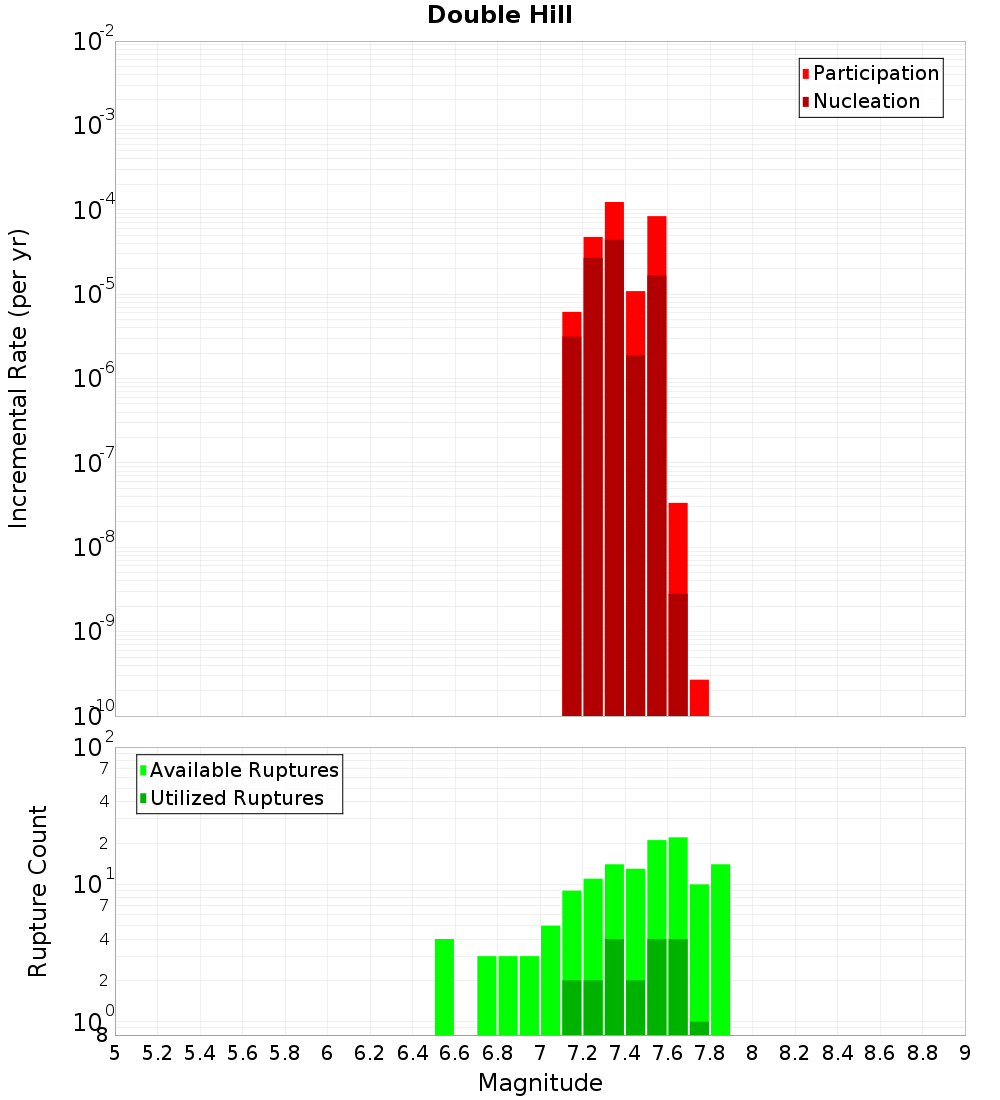 Double Hill

Participation
Nucleation

Incremental Rate (per yr)

$10^{-2}$
$10^{-3}$
$10^{-4}$
$10^{-5}$
$10^{-6}$
$10^{-7}$
$10^{-8}$
$10^{-9}$
$10^{-10}$

Available Ruptures
Utilized Ruptures

Rupture Count

$10^{2}$
7
4
2
$10^{1}$
7
4
2
$10^{0}$
8

5 5.2 5.4 5.6 5.8 6 6.2 6.4 6.6 6.8 7 7.2 7.4 7.6 7.8 8 8.2 8.4 8.6 8.8 9

Magnitude